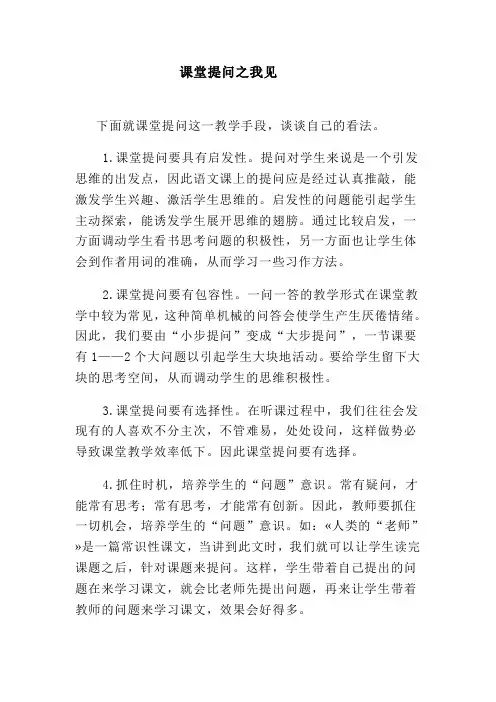 课堂提问之我见

下面就课堂提问这一教学手段，谈谈自己的看法。

1.课堂提问要具有启发性。提问对学生来说是一个引发思维的出发点，因此语文课上的提问应是经过认真推敲，能激发学生兴趣、激活学生思维的。启发性的问题能引起学生主动探索，能诱发学生展开思维的翅膀。通过比较启发，一方面调动学生看书思考问题的积极性，另一方面也让学生体会到作者用词的准确，从而学习一些习作方法。

2.课堂提问要有包容性。一问一答的教学形式在课堂教学中较为常见，这种简单机械的问答会使学生产生厌倦情绪。因此，我们要由“小步提问”变成“大步提问”，一节课要有1——2个大问题以引起学生大块地活动。要给学生留下大块的思考空间，从而调动学生的思维积极性。

3.课堂提问要有选择性。在听课过程中，我们往往会发现有的人喜欢不分主次，不管难易，处处设问，这样做势必导致课堂教学效率低下。因此课堂提问要有选择。

4.抓住时机，培养学生的“问题”意识。常有疑问，才能常有思考；常有思考，才能常有创新。因此，教师要抓住一切机会，培养学生的“问题”意识。如：«人类的“老师”»是一篇常识性课文，当讲到此文时，我们就可以让学生读完课题之后，针对课题来提问。这样，学生带着自己提出的问题在来学习课文，就会比老师先提出问题，再来让学生带着教师的问题来学习课文，效果会好得多。